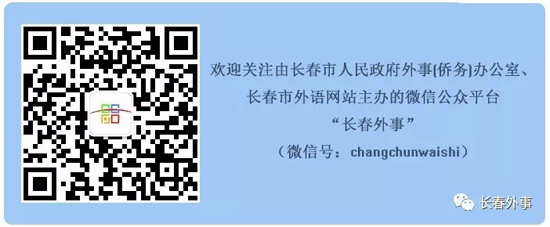 欢迎关注由长春市人民政府外事(侨务)办公室、长春市外语网站主办的微信公众平台
“长春外事”
（微信号：changchunwaishi）

长春外事